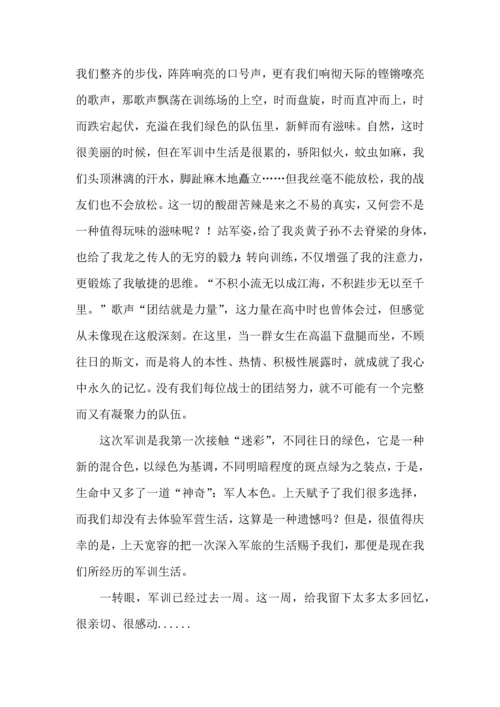 我们整齐的步伐，阵阵响亮的口号声，更有我们响彻天际的铿锵嘹亮的歌声，那歌声飘荡在训练场的上空，时而盘旋，时而直冲而上，时而跌宕起伏，充溢在我们绿色的队伍里，新鲜而有滋味。自然，这时很美丽的时候，但在军训中生活是很累的，骄阳似火，蚊虫如麻，我们头顶淋漓的汗水，脚趾麻木地矗立……但我丝毫不能放松，我的战友们也不会放松。这一切的酸甜苦辣是来之不易的真实，又何尝不是一种值得玩味的滋味呢？！站军姿，给了我炎黄子孙不去脊梁的身体，也给了我龙之传人的无穷的毅力；转向训练，不仅增强了我的注意力，更锻炼了我敏捷的思维。“不积小流无以成江海，不积跬步无以至千里。”歌声“团结就是力量”，这力量在高中时也曾体会过，但感觉从未像现在这般深刻。在这里，当一群女生在高温下盘腿而坐，不顾往日的斯文，而是将人的本性、热情、积极性展露时，就成就了我心中永久的记忆。没有我们每位战士的团结努力，就不可能有一个完整而又有凝聚力的队伍。

这次军训是我第一次接触“迷彩”，不同往日的绿色，它是一种新的混合色，以绿色为基调，不同明暗程度的斑点绿为之装点，于是，生命中又多了一道“神奇”：军人本色。上天赋予了我们很多选择，而我们却没有去体验军营生活，这算是一种遗憾吗？但是，很值得庆幸的是，上天宽容的把一次深入军旅的生活赐予我们，那便是现在我们所经历的军训生活。

一转眼，军训已经过去一周。这一周，给我留下太多太多回忆，很亲切、很感动......